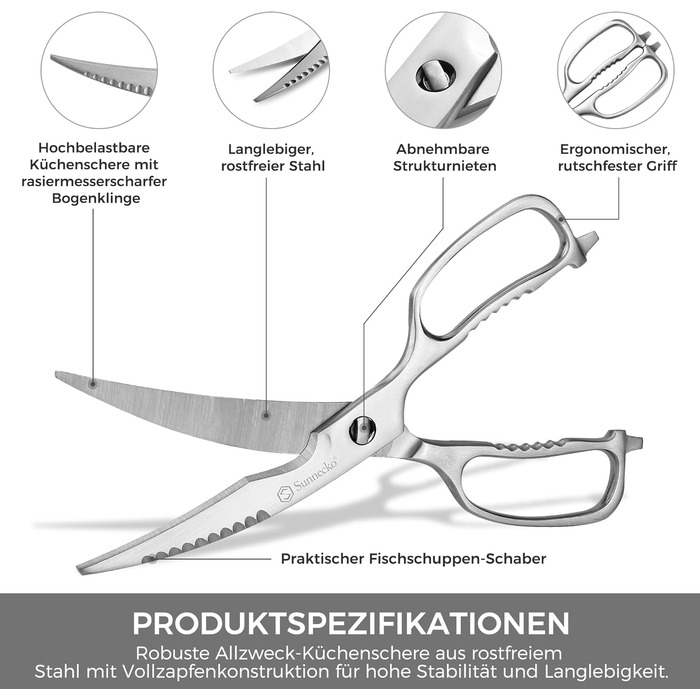 Hochbelastbare Küchenschere mit rasiermesserscharfer Bogenklinge

Langlebiger, rostfreier Stahl

Abnehmbare Strukturnieten

Ergonomischer, rutschfester Griff

Sunnecko®

Praktischer Fischschuppen-Schaber

PRODUKTSPEZIFIKATIONEN

Robuste Allzweck-Küchenschere aus rostfreiem Stahl mit Vollzapfenkonstruktion für hohe Stabilität und Langlebigkeit.